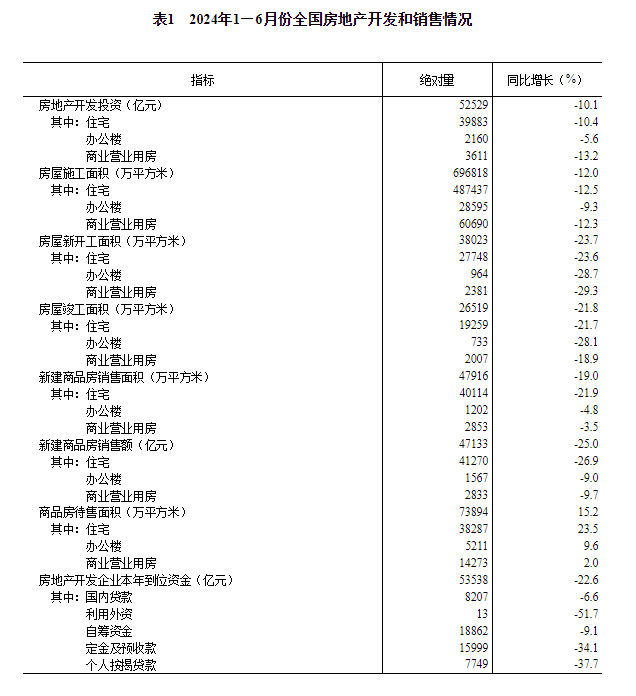 表1　2024年1—6月份全国房地产开发和销售情况

| 指标 | 绝对量 | 同比增长（%） |
|---|---|---|
| 房地产开发投资（亿元） | 52529 | -10.1 |
| 其中：住宅 | 39883 | -10.4 |
| 办公楼 | 2160 | -5.6 |
| 商业营业用房 | 3611 | -13.2 |
| 房屋施工面积（万平方米） | 696818 | -12.0 |
| 其中：住宅 | 487437 | -12.5 |
| 办公楼 | 28595 | -9.3 |
| 商业营业用房 | 60690 | -12.3 |
| 房屋新开工面积（万平方米） | 38023 | -23.7 |
| 其中：住宅 | 27748 | -23.6 |
| 办公楼 | 964 | -28.7 |
| 商业营业用房 | 2381 | -29.3 |
| 房屋竣工面积（万平方米） | 26519 | -21.8 |
| 其中：住宅 | 19259 | -21.7 |
| 办公楼 | 733 | -28.1 |
| 商业营业用房 | 2007 | -18.9 |
| 新建商品房销售面积（万平方米） | 47916 | -19.0 |
| 其中：住宅 | 40114 | -21.9 |
| 办公楼 | 1202 | -4.8 |
| 商业营业用房 | 2853 | -3.5 |
| 新建商品房销售额（亿元） | 47133 | -25.0 |
| 其中：住宅 | 41270 | -26.9 |
| 办公楼 | 1567 | -9.0 |
| 商业营业用房 | 2833 | -9.7 |
| 商品房待售面积（万平方米） | 73894 | 15.2 |
| 其中：住宅 | 38287 | 23.5 |
| 办公楼 | 5211 | 9.6 |
| 商业营业用房 | 14273 | 2.0 |
| 房地产开发企业本年到位资金（亿元） | 53538 | -22.6 |
| 其中：国内贷款 | 8207 | -6.6 |
| 利用外资 | 13 | -51.7 |
| 自筹资金 | 18862 | -9.1 |
| 定金及预收款 | 15999 | -34.1 |
| 个人按揭贷款 | 7749 | -37.7 |